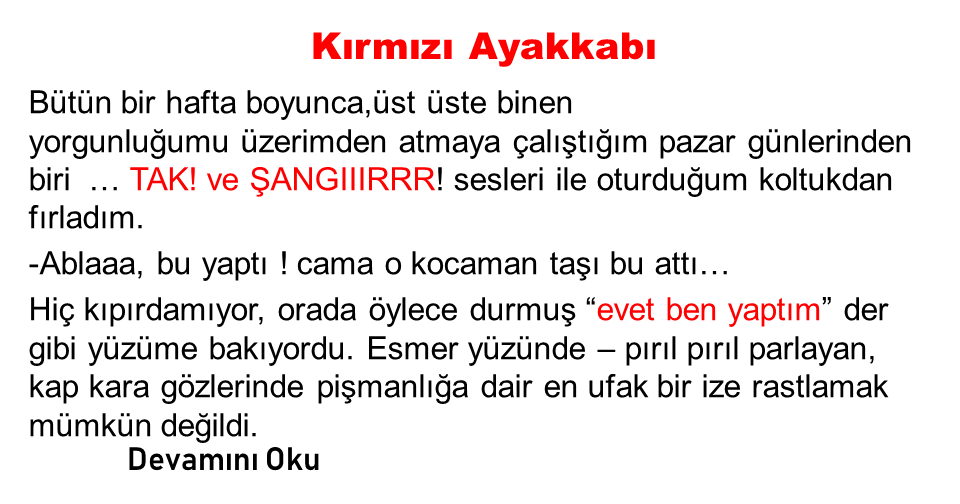 Kırmızı Ayakkabı

Bütün bir hafta boyunca,üst üste binen yorgunluğumu üzerimden atmaya çalıştığım pazar günlerinden biri … TAK! ve ŞANGIIIRRR! sesleri ile oturduğum koltukdan fırladım.

-Ablaaa, bu yaptı ! cama o kocaman taşı bu attı…

Hiç kıpırdamıyor, orada öylece durmuş "evet ben yaptım" der gibi yüzüme bakıyordu. Esmer yüzünde – pırıl pırıl parlayan, kap kara gözlerinde pişmanlığa dair en ufak bir ize rastlamak mümkün değildi.

Devamını Oku